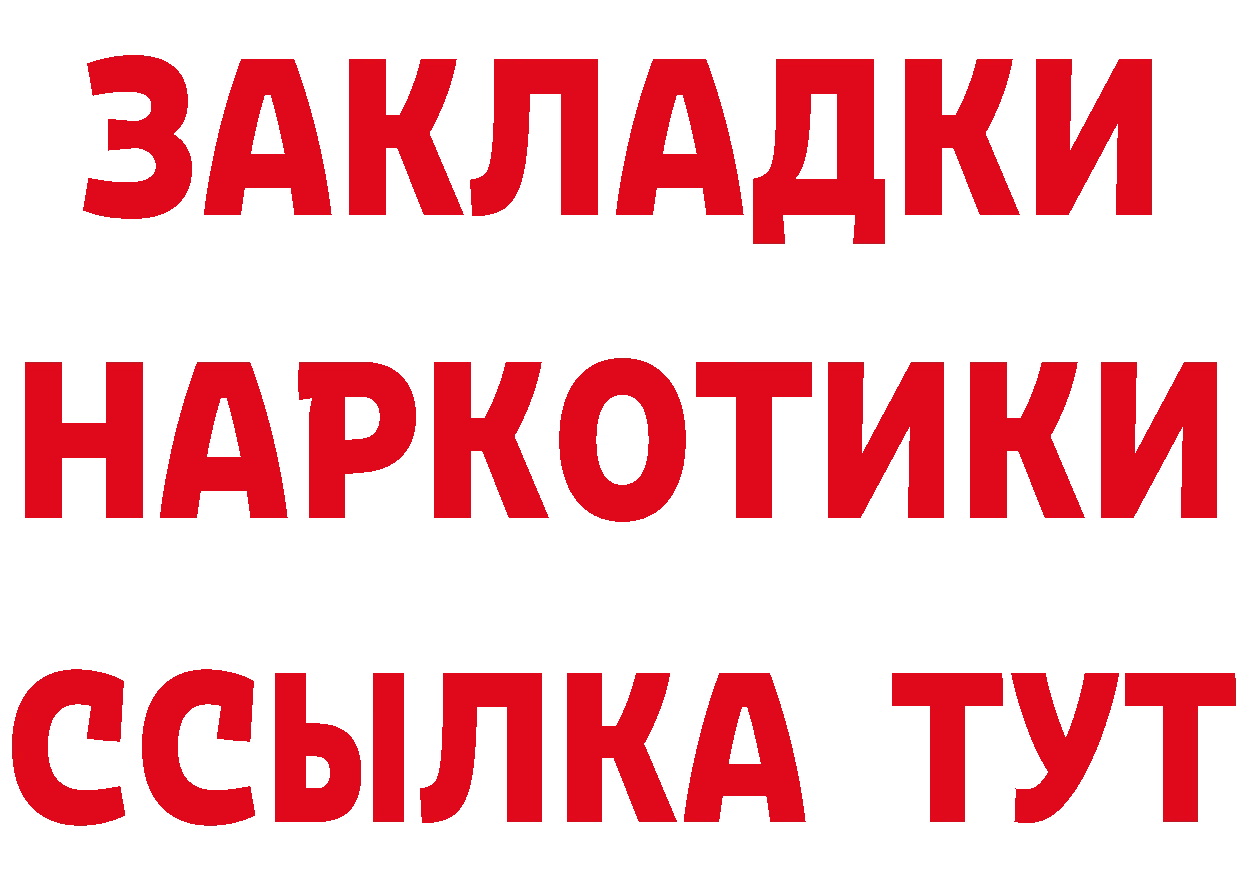 ЗАКЛАДКИ НАРКОТИКИ ССЫЛКА ТУТ